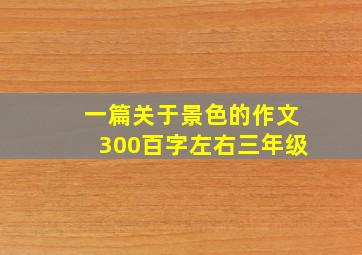 一篇关于景色的作文
300百字左右三年级